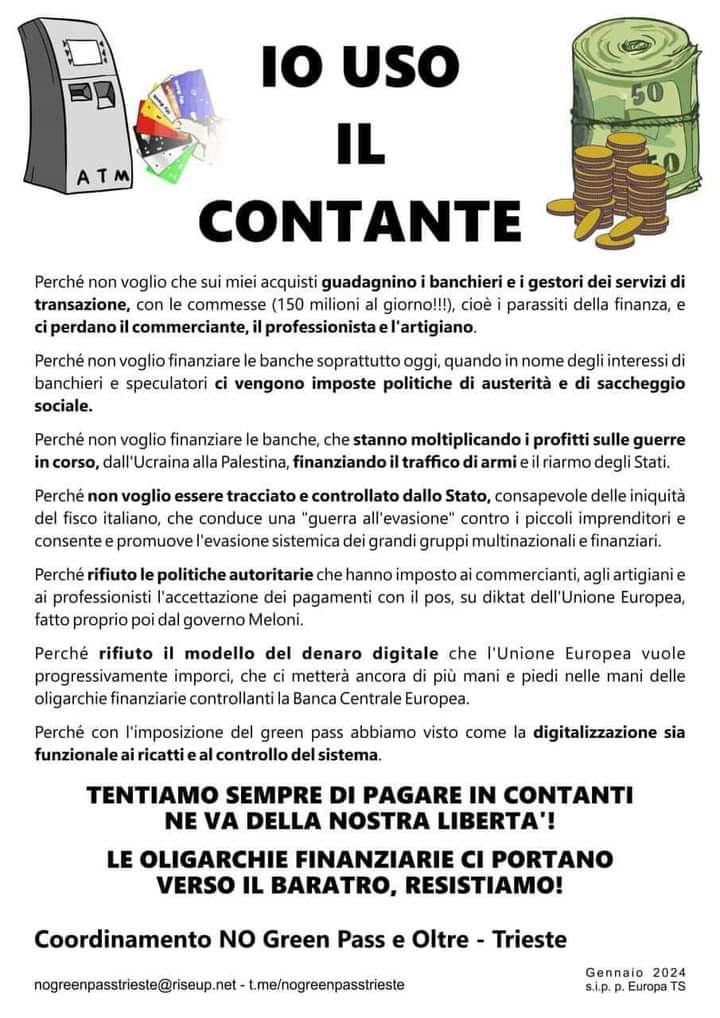 ATM

50

50

IO USO
IL
CONTANTE

Perché non voglio che sui miei acquisti guadagnino i banchieri e i gestori dei servizi di transazione, con le commesse (150 milioni al giorno!!!), cioè i parassiti della finanza, e ci perdano il commerciante, il professionista e l'artigiano.

Perché non voglio finanziare le banche soprattutto oggi, quando in nome degli interessi di banchieri e speculatori ci vengono imposte politiche di austerità e di saccheggio sociale.

Perché non voglio finanziare le banche, che stanno moltiplicando i profitti sulle guerre in corso, dall'Ucraina alla Palestina, finanziando il traffico di armi e il riarmo degli Stati.

Perché non voglio essere tracciato e controllato dallo Stato, consapevole delle iniquità del fisco italiano, che conduce una "guerra all'evasione" contro i piccoli imprenditori e consente e promuove l'evasione sistemica dei grandi gruppi multinazionali e finanziari.

Perché rifiuto le politiche autoritarie che hanno imposto ai commercianti, agli artigiani e ai professionisti l'accettazione dei pagamenti con il pos, su diktat dell'Unione Europea, fatto proprio poi dal governo Meloni.

Perché rifiuto il modello del denaro digitale che l'Unione Europea vuole progressivamente imporci, che ci metterà ancora di più mani e piedi nelle mani delle oligarchie finanziarie controllanti la Banca Centrale Europea.

Perché con l'imposizione del green pass abbiamo visto come la digitalizzazione sia funzionale ai ricatti e al controllo del sistema.

TENTIAMO SEMPRE DI PAGARE IN CONTANTI
NE VA DELLA NOSTRA LIBERTA'!

LE OLIGARCHIE FINANZIARIE CI PORTANO
VERSO IL BARATRO, RESISTIAMO!

Coordinamento NO Green Pass e Oltre - Trieste

nogreenpasstrieste@riseup.net - t.me/nogreenpasstrieste

Gennaio 2024
s.i.p. p. Europa TS